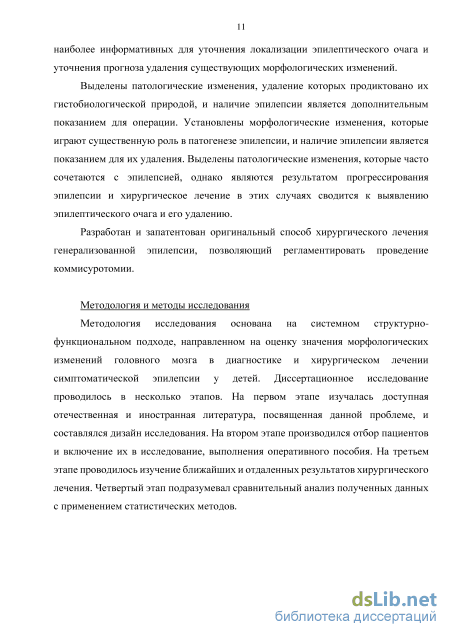 11

наиболее информативных для уточнения локализации эпилептического очага и уточнения прогноза удаления существующих морфологических изменений.

Выделены патологические изменения, удаление которых продиктовано их гистобиологической природой, и наличие эпилепсии является дополнительным показанием для операции. Установлены морфологические изменения, которые играют существенную роль в патогенезе эпилепсии, и наличие эпилепсии является показанием для их удаления. Выделены патологические изменения, которые часто сочетаются с эпилепсией, однако являются результатом прогрессирования эпилепсии и хирургическое лечение в этих случаях сводится к выявлению эпилептического очага и его удалению.

Разработан и запатентован оригинальный способ хирургического лечения генерализованной эпилепсии, позволяющий регламентировать проведение коммисуротомии.

Методология и методы исследования

Методология исследования основана на системном структурно-функциональном подходе, направленном на оценку значения морфологических изменений головного мозга в диагностике и хирургическом лечении симптоматической эпилепсии у детей. Диссертационное исследование проводилось в несколько этапов. На первом этапе изучалась доступная отечественная и иностранная литература, посвященная данной проблеме, и составлялся дизайн исследования. На втором этапе производился отбор пациентов и включение их в исследование, выполнения оперативного пособия. На третьем этапе проводилось изучение ближайших и отдаленных результатов хирургического лечения. Четвертый этап подразумевал сравнительный анализ полученных данных с применением статистических методов.

dsLib.net
библиотека диссертаций